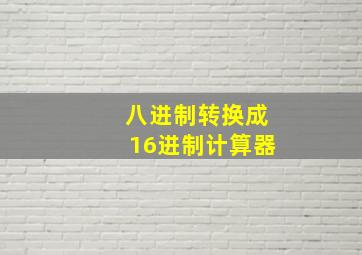 八进制转换成
16进制计算器